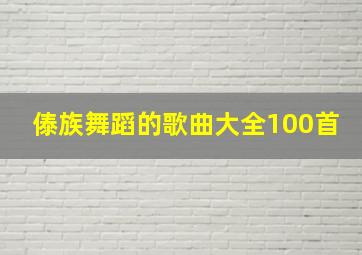 傣族舞蹈的歌曲大全100首